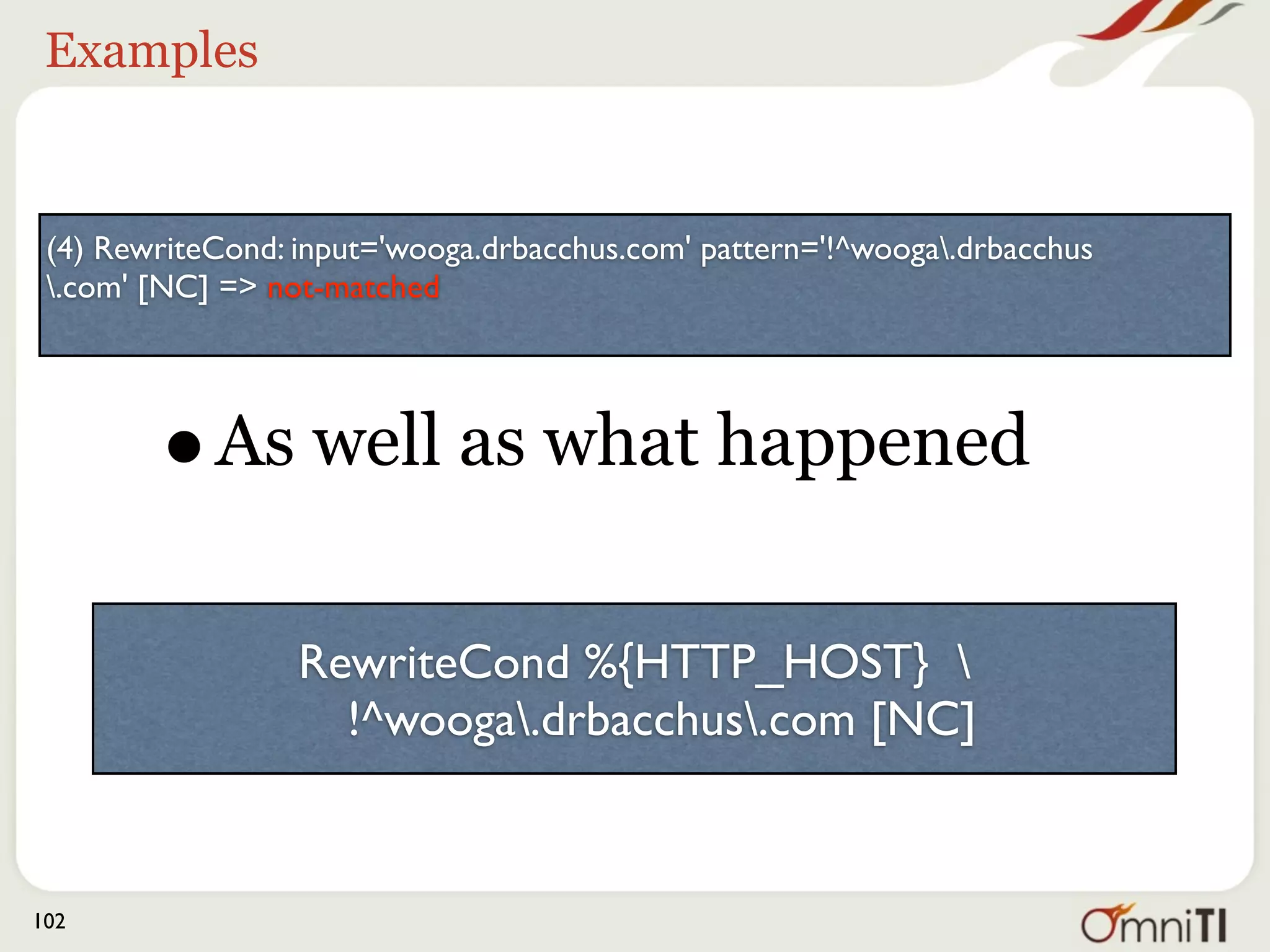 Examples

(4) RewriteCond: input='wooga.drbacchus.com' pattern='!^wooga\.drbacchus\.com' [NC] => not-matched

• As well as what happened

RewriteCond %{HTTP_HOST} \
!^wooga\.drbacchus\.com [NC]

102

OmniTI